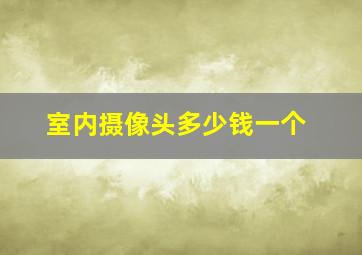 室内摄像头多少钱一个